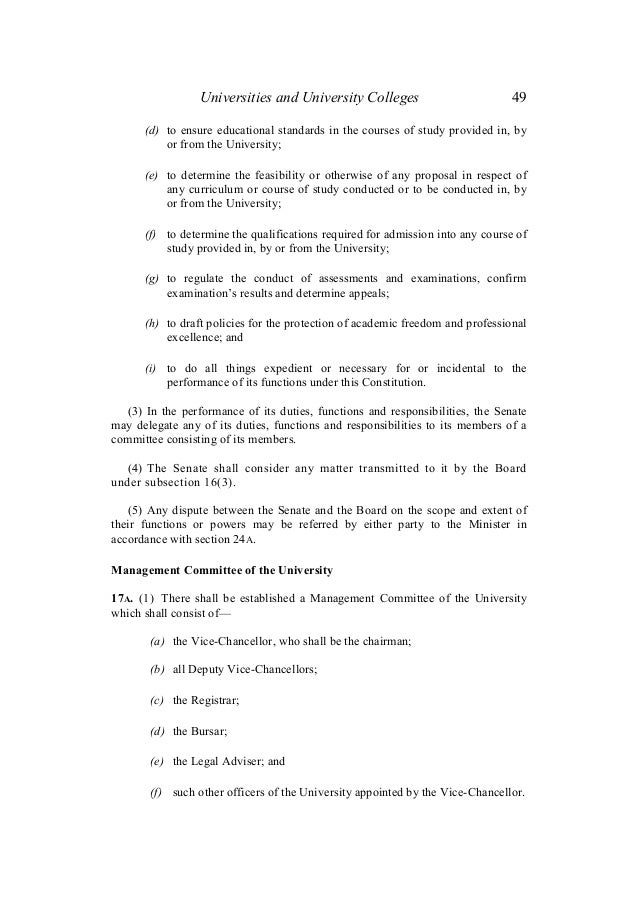 Universities and University Colleges 49

(d) to ensure educational standards in the courses of study provided in, by or from the University;

(e) to determine the feasibility or otherwise of any proposal in respect of any curriculum or course of study conducted or to be conducted in, by or from the University;

(f) to determine the qualifications required for admission into any course of study provided in, by or from the University;

(g) to regulate the conduct of assessments and examinations, confirm examination's results and determine appeals;

(h) to draft policies for the protection of academic freedom and professional excellence; and

(i) to do all things expedient or necessary for or incidental to the performance of its functions under this Constitution.

(3) In the performance of its duties, functions and responsibilities, the Senate may delegate any of its duties, functions and responsibilities to its members of a committee consisting of its members.

(4) The Senate shall consider any matter transmitted to it by the Board under subsection 16(3).

(5) Any dispute between the Senate and the Board on the scope and extent of their functions or powers may be referred by either party to the Minister in accordance with section 24A.

Management Committee of the University

17A. (1) There shall be established a Management Committee of the University which shall consist of—

(a) the Vice-Chancellor, who shall be the chairman;

(b) all Deputy Vice-Chancellors;

(c) the Registrar;

(d) the Bursar;

(e) the Legal Adviser; and

(f) such other officers of the University appointed by the Vice-Chancellor.